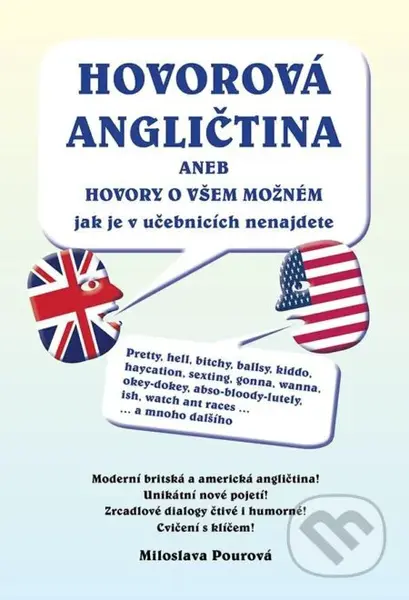 HOVOROVÁ ANGLIČTINA

ANEB

HOVORY O VŠEM MOŽNÉM

jak je v učebnicích nenajdete

Pretty, hell, bitchy, ballsy, kiddo, haycation, sexting, gonna, wanna, okey-dokey, abso-bloody-lutely, ish, watch ant races …
… a mnoho dalšího

Moderní britská a americká angličtina!
Unikátní nové pojetí!
Zrcadlové dialogy čtivé i humorné!
Cvičení s klíčem!

Miloslava Pourová